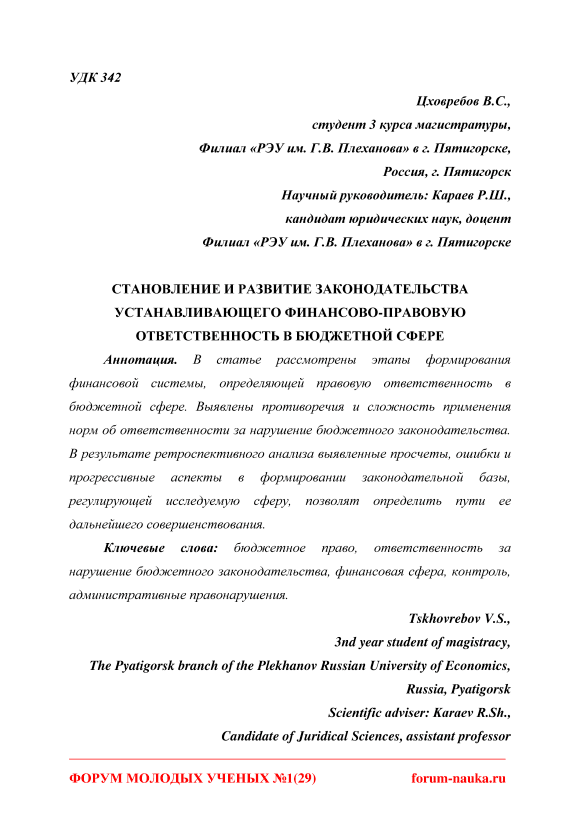 УДК 342

Цховребов В.С.,
студент 3 курса магистратуры,
Филиал «РЭУ им. Г.В. Плеханова» в г. Пятигорске,
Россия, г. Пятигорск
Научный руководитель: Караев Р.Ш.,
кандидат юридических наук, доцент
Филиал «РЭУ им. Г.В. Плеханова» в г. Пятигорске

СТАНОВЛЕНИЕ И РАЗВИТИЕ ЗАКОНОДАТЕЛЬСТВА УСТАНАВЛИВАЮЩЕГО ФИНАНСОВО-ПРАВОВУЮ ОТВЕТСТВЕННОСТЬ В БЮДЖЕТНОЙ СФЕРЕ

Аннотация. В статье рассмотрены этапы формирования финансовой системы, определяющей правовую ответственность в бюджетной сфере. Выявлены противоречия и сложность применения норм об ответственности за нарушение бюджетного законодательства. В результате ретроспективного анализа выявленные просчеты, ошибки и прогрессивные аспекты в формировании законодательной базы, регулирующей исследуемую сферу, позволят определить пути ее дальнейшего совершенствования.

Ключевые слова: бюджетное право, ответственность за нарушение бюджетного законодательства, финансовая сфера, контроль, административные правонарушения.

Tskhovrebov V.S.,
3nd year student of magistracy,
The Pyatigorsk branch of the Plekhanov Russian University of Economics,
Russia, Pyatigorsk
Scientific adviser: Karaev R.Sh.,
Candidate of Juridical Sciences, assistant professor

ФОРУМ МОЛОДЫХ УЧЕНЫХ №1(29) forum-nauka.ru